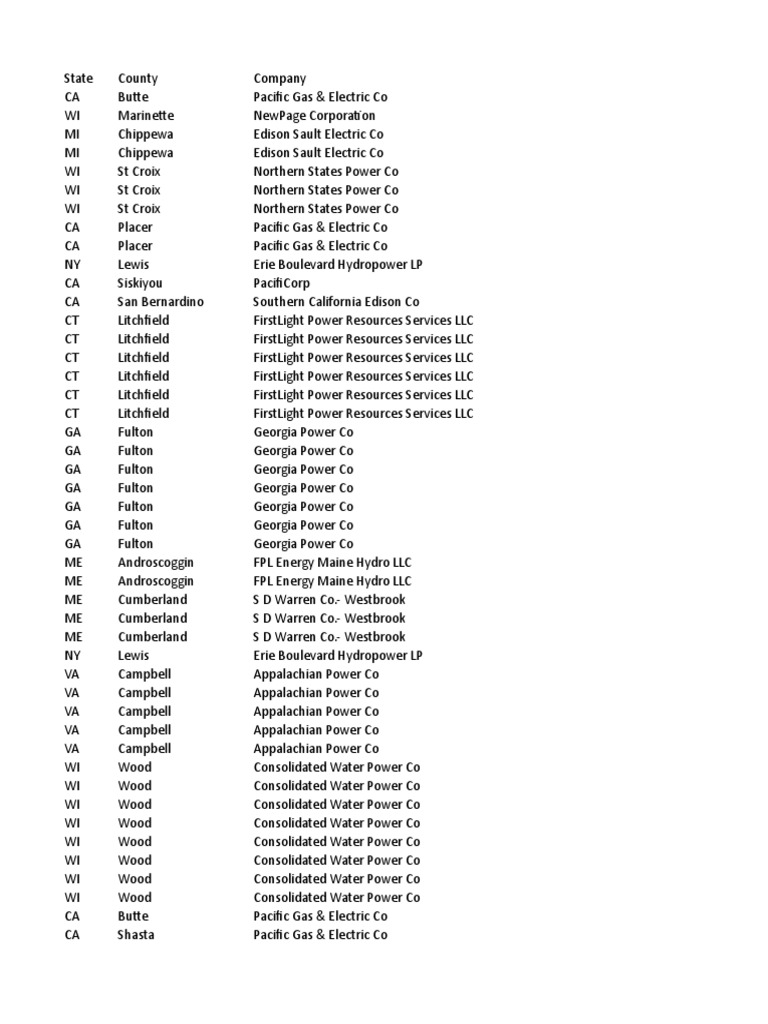 | State | County | Company |
|---|---|---|
| CA | Butte | Pacific Gas & Electric Co |
| WI | Marinette | NewPage Corporation |
| MI | Chippewa | Edison Sault Electric Co |
| MI | Chippewa | Edison Sault Electric Co |
| WI | St Croix | Northern States Power Co |
| WI | St Croix | Northern States Power Co |
| WI | St Croix | Northern States Power Co |
| CA | Placer | Pacific Gas & Electric Co |
| CA | Placer | Pacific Gas & Electric Co |
| NY | Lewis | Erie Boulevard Hydropower LP |
| CA | Siskiyou | PacifiCorp |
| CA | San Bernardino | Southern California Edison Co |
| CT | Litchfield | FirstLight Power Resources Services LLC |
| CT | Litchfield | FirstLight Power Resources Services LLC |
| CT | Litchfield | FirstLight Power Resources Services LLC |
| CT | Litchfield | FirstLight Power Resources Services LLC |
| CT | Litchfield | FirstLight Power Resources Services LLC |
| CT | Litchfield | FirstLight Power Resources Services LLC |
| GA | Fulton | Georgia Power Co |
| GA | Fulton | Georgia Power Co |
| GA | Fulton | Georgia Power Co |
| GA | Fulton | Georgia Power Co |
| GA | Fulton | Georgia Power Co |
| GA | Fulton | Georgia Power Co |
| GA | Fulton | Georgia Power Co |
| ME | Androscoggin | FPL Energy Maine Hydro LLC |
| ME | Androscoggin | FPL Energy Maine Hydro LLC |
| ME | Cumberland | S D Warren Co.- Westbrook |
| ME | Cumberland | S D Warren Co.- Westbrook |
| ME | Cumberland | S D Warren Co.- Westbrook |
| NY | Lewis | Erie Boulevard Hydropower LP |
| VA | Campbell | Appalachian Power Co |
| VA | Campbell | Appalachian Power Co |
| VA | Campbell | Appalachian Power Co |
| VA | Campbell | Appalachian Power Co |
| VA | Campbell | Appalachian Power Co |
| WI | Wood | Consolidated Water Power Co |
| WI | Wood | Consolidated Water Power Co |
| WI | Wood | Consolidated Water Power Co |
| WI | Wood | Consolidated Water Power Co |
| WI | Wood | Consolidated Water Power Co |
| WI | Wood | Consolidated Water Power Co |
| WI | Wood | Consolidated Water Power Co |
| WI | Wood | Consolidated Water Power Co |
| CA | Butte | Pacific Gas & Electric Co |
| CA | Shasta | Pacific Gas & Electric Co |